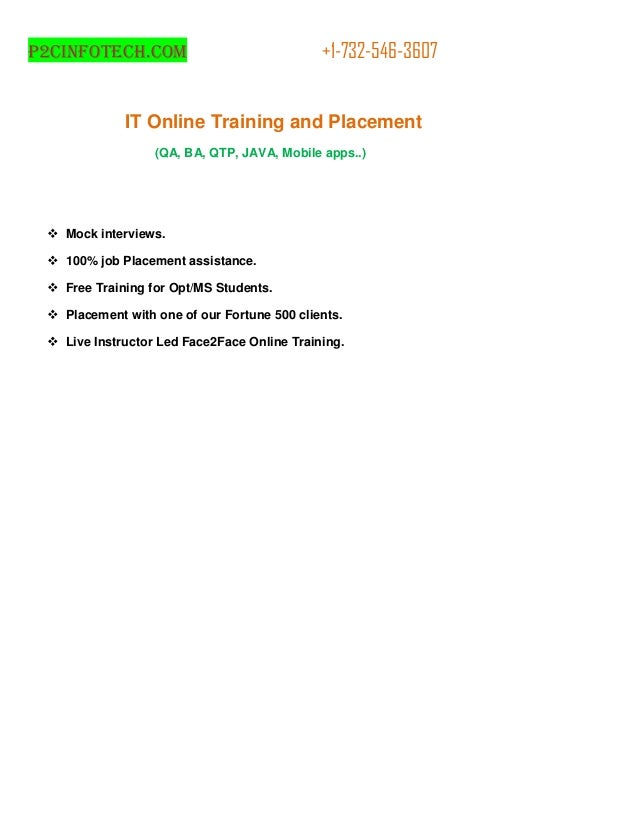 P2CINFOTECH.COM +1-732-546-3607

IT Online Training and Placement

(QA, BA, QTP, JAVA, Mobile apps..)

❖ Mock interviews.
❖ 100% job Placement assistance.
❖ Free Training for Opt/MS Students.
❖ Placement with one of our Fortune 500 clients.
❖ Live Instructor Led Face2Face Online Training.